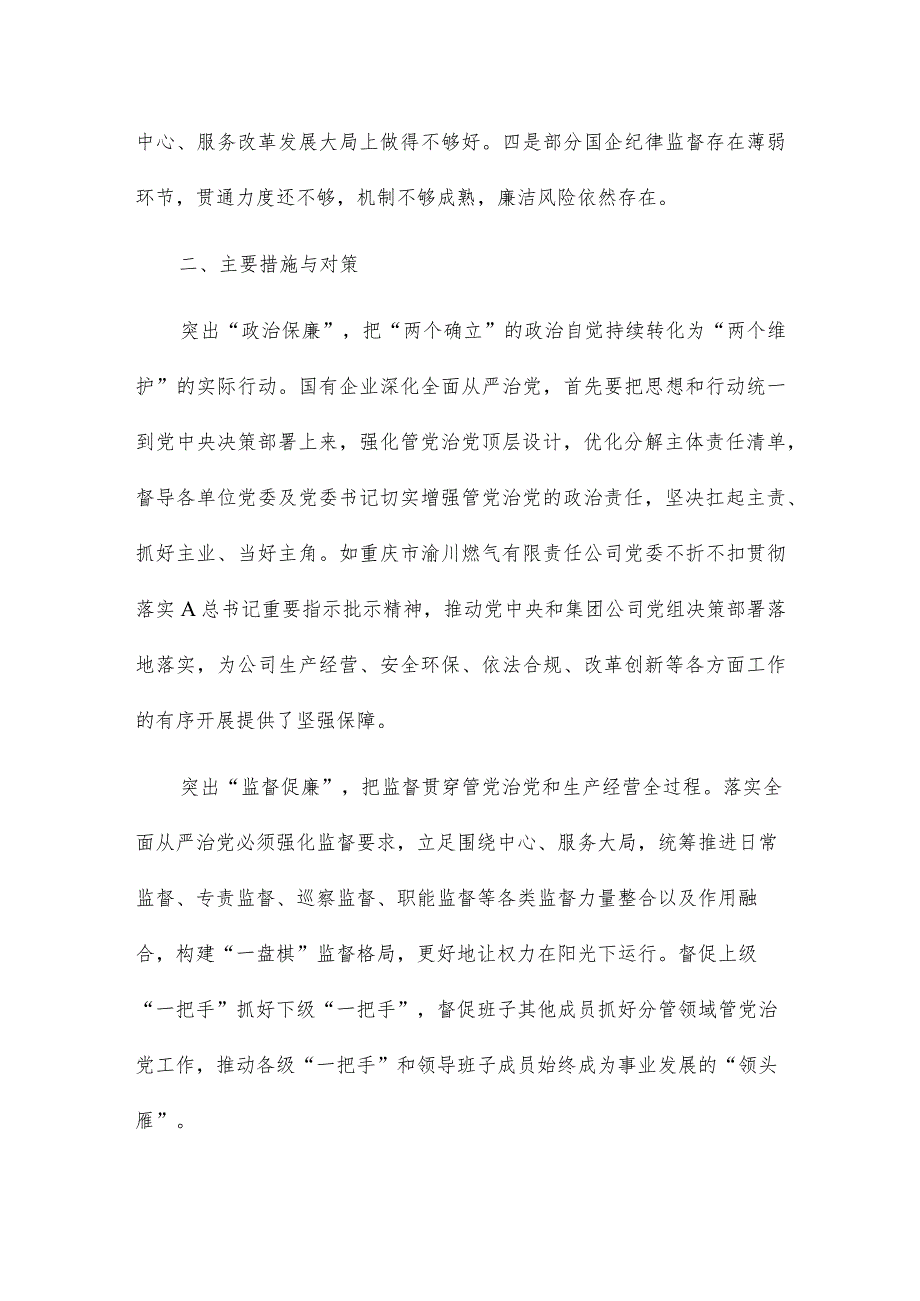 中心、服务改革发展大局上做得不够好。四是部分国企纪律监督存在薄弱环节，贯通力度还不够，机制不够成熟，廉洁风险依然存在。

二、主要措施与对策

突出“政治保廉”，把“两个确立”的政治自觉持续转化为“两个维护”的实际行动。国有企业深化全面从严治党，首先要把思想和行动统一到党中央决策部署上来，强化管党治党顶层设计，优化分解主体责任清单，督导各单位党委及党委书记切实增强管党治党的政治责任，坚决扛起主责、抓好主业、当好主角。如重庆市渝川燃气有限责任公司党委不折不扣贯彻落实A总书记重要指示批示精神，推动党中央和集团公司党组决策部署落地落实，为公司生产经营、安全环保、依法合规、改革创新等各方面工作的有序开展提供了坚强保障。

突出“监督促廉”，把监督贯穿管党治党和生产经营全过程。落实全面从严治党必须强化监督要求，立足围绕中心、服务大局，统筹推进日常监督、专责监督、巡察监督、职能监督等各类监督力量整合以及作用融合，构建“一盘棋”监督格局，更好地让权力在阳光下运行。督促上级“一把手”抓好下级“一把手”，督促班子其他成员抓好分管领域管党治党工作，推动各级“一把手”和领导班子成员始终成为事业发展的“领头雁”。